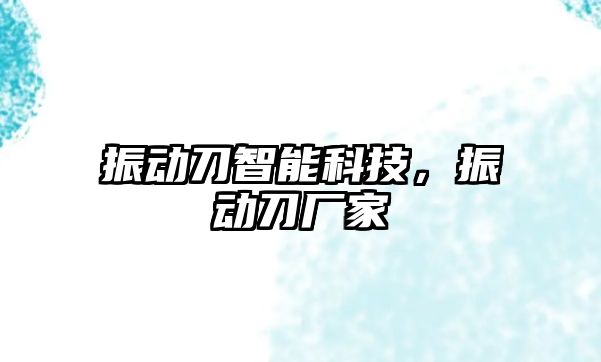 振动刀智能科技，振动刀厂家